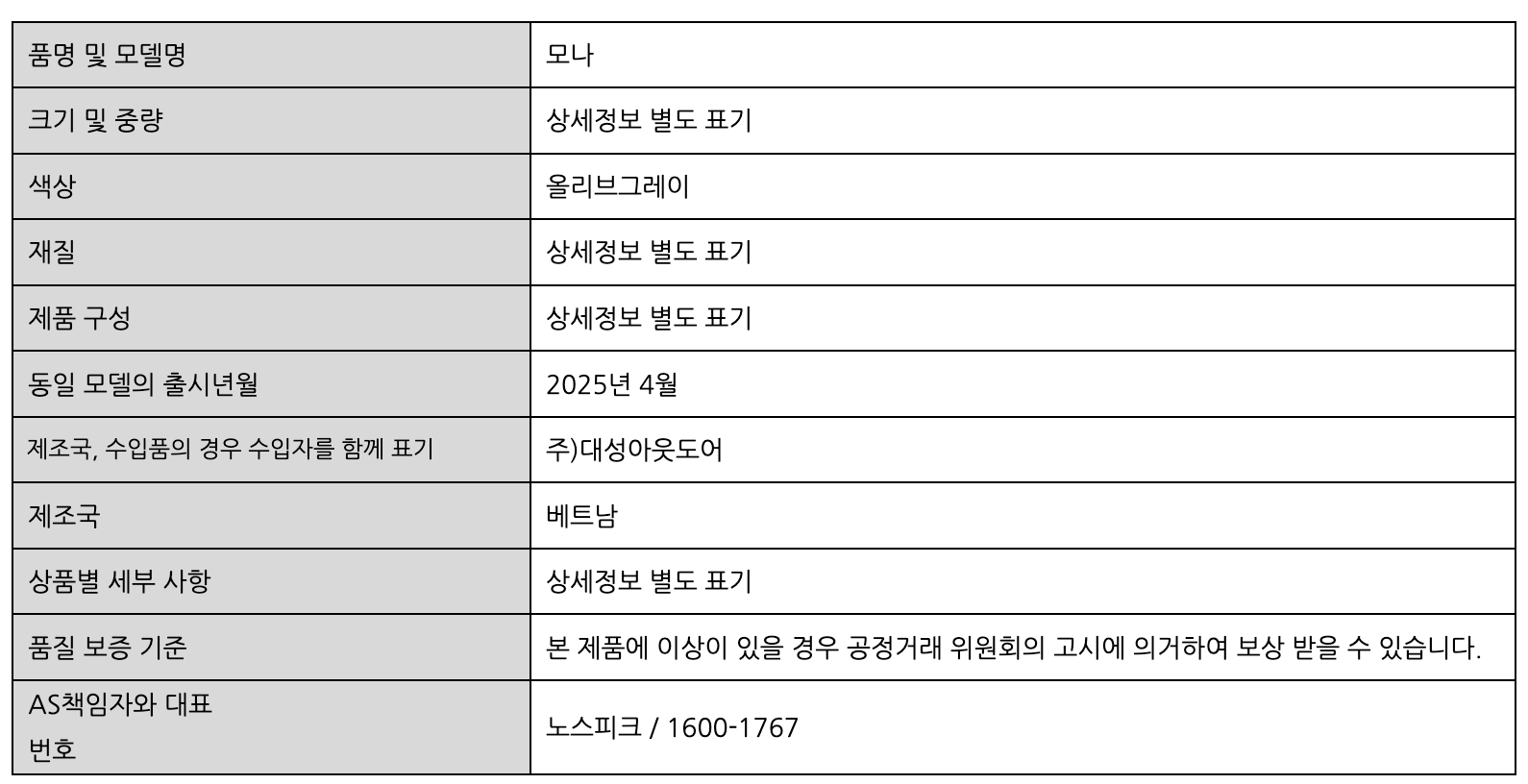 | 품명 및 모델명 | 모나 |
|---|---|
| 크기 및 중량 | 상세정보 별도 표기 |
| 색상 | 올리브그레이 |
| 재질 | 상세정보 별도 표기 |
| 제품 구성 | 상세정보 별도 표기 |
| 동일 모델의 출시년월 | 2025년 4월 |
| 제조국, 수입품의 경우 수입자를 함께 표기 | 주)대성아웃도어 |
| 제조국 | 베트남 |
| 상품별 세부 사항 | 상세정보 별도 표기 |
| 품질 보증 기준 | 본 제품에 이상이 있을 경우 공정거래 위원회의 고시에 의거하여 보상 받을 수 있습니다. |
| AS책임자와 대표 번호 | 노스피크 / 1600-1767 |